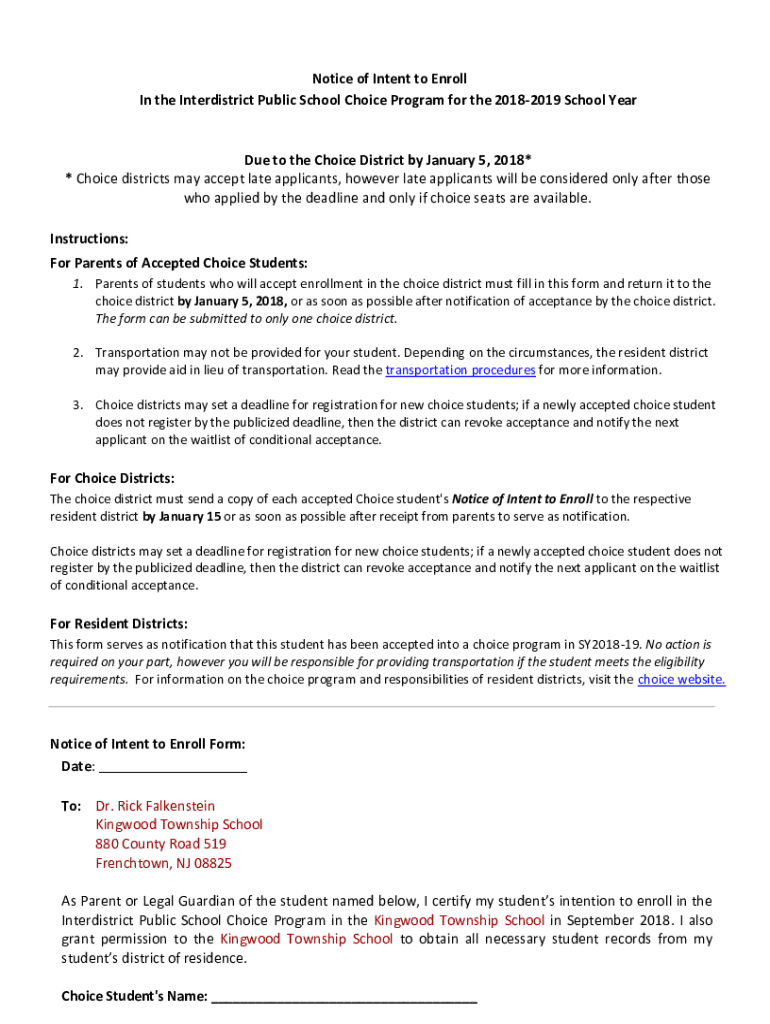 Notice of Intent to Enroll
In the Interdistrict Public School Choice Program for the 2018-2019 School Year

Due to the Choice District by January 5, 2018*
* Choice districts may accept late applicants, however late applicants will be considered only after those who applied by the deadline and only if choice seats are available.

Instructions:
For Parents of Accepted Choice Students:
1. Parents of students who will accept enrollment in the choice district must fill in this form and return it to the choice district by January 5, 2018, or as soon as possible after notification of acceptance by the choice district. The form can be submitted to only one choice district.

2. Transportation may not be provided for your student. Depending on the circumstances, the resident district may provide aid in lieu of transportation. Read the transportation procedures for more information.

3. Choice districts may set a deadline for registration for new choice students; if a newly accepted choice student does not register by the publicized deadline, then the district can revoke acceptance and notify the next applicant on the waitlist of conditional acceptance.

For Choice Districts:
The choice district must send a copy of each accepted Choice student's Notice of Intent to Enroll to the respective resident district by January 15 or as soon as possible after receipt from parents to serve as notification.

Choice districts may set a deadline for registration for new choice students; if a newly accepted choice student does not register by the publicized deadline, then the district can revoke acceptance and notify the next applicant on the waitlist of conditional acceptance.

For Resident Districts:
This form serves as notification that this student has been accepted into a choice program in SY2018-19. No action is required on your part, however you will be responsible for providing transportation if the student meets the eligibility requirements. For information on the choice program and responsibilities of resident districts, visit the choice website.

Notice of Intent to Enroll Form:
Date: ____________________

To: Dr. Rick Falkenstein
Kingwood Township School
880 County Road 519
Frenchtown, NJ 08825

As Parent or Legal Guardian of the student named below, I certify my student's intention to enroll in the Interdistrict Public School Choice Program in the Kingwood Township School in September 2018. I also grant permission to the Kingwood Township School to obtain all necessary student records from my student's district of residence.

Choice Student's Name: ____________________________________